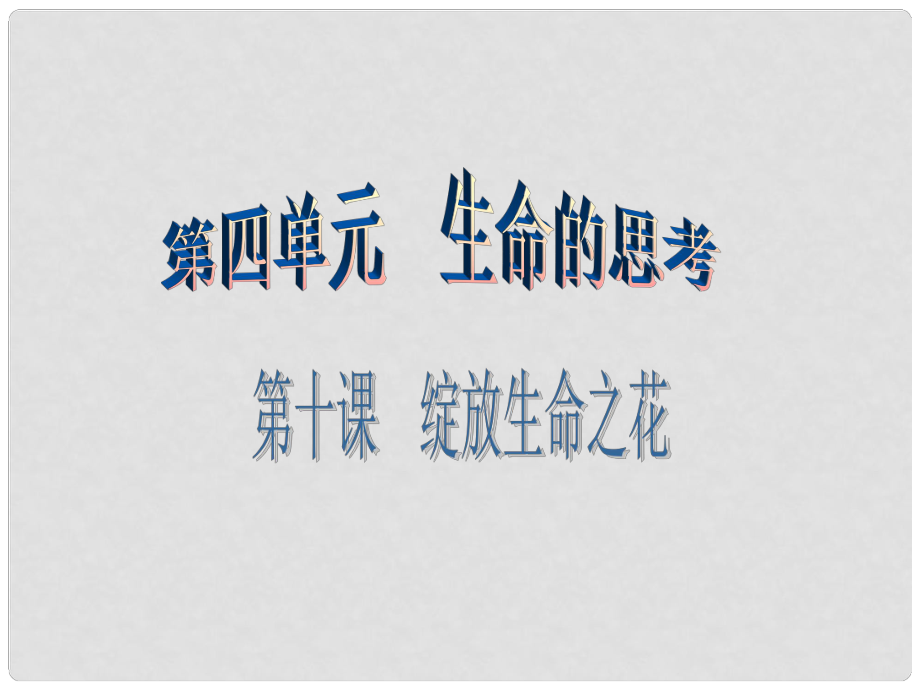 第四单元　生命的思考

第十课　绽放生命之花